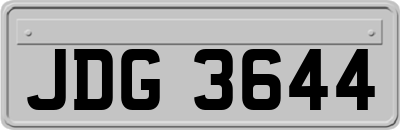 JDG 3644